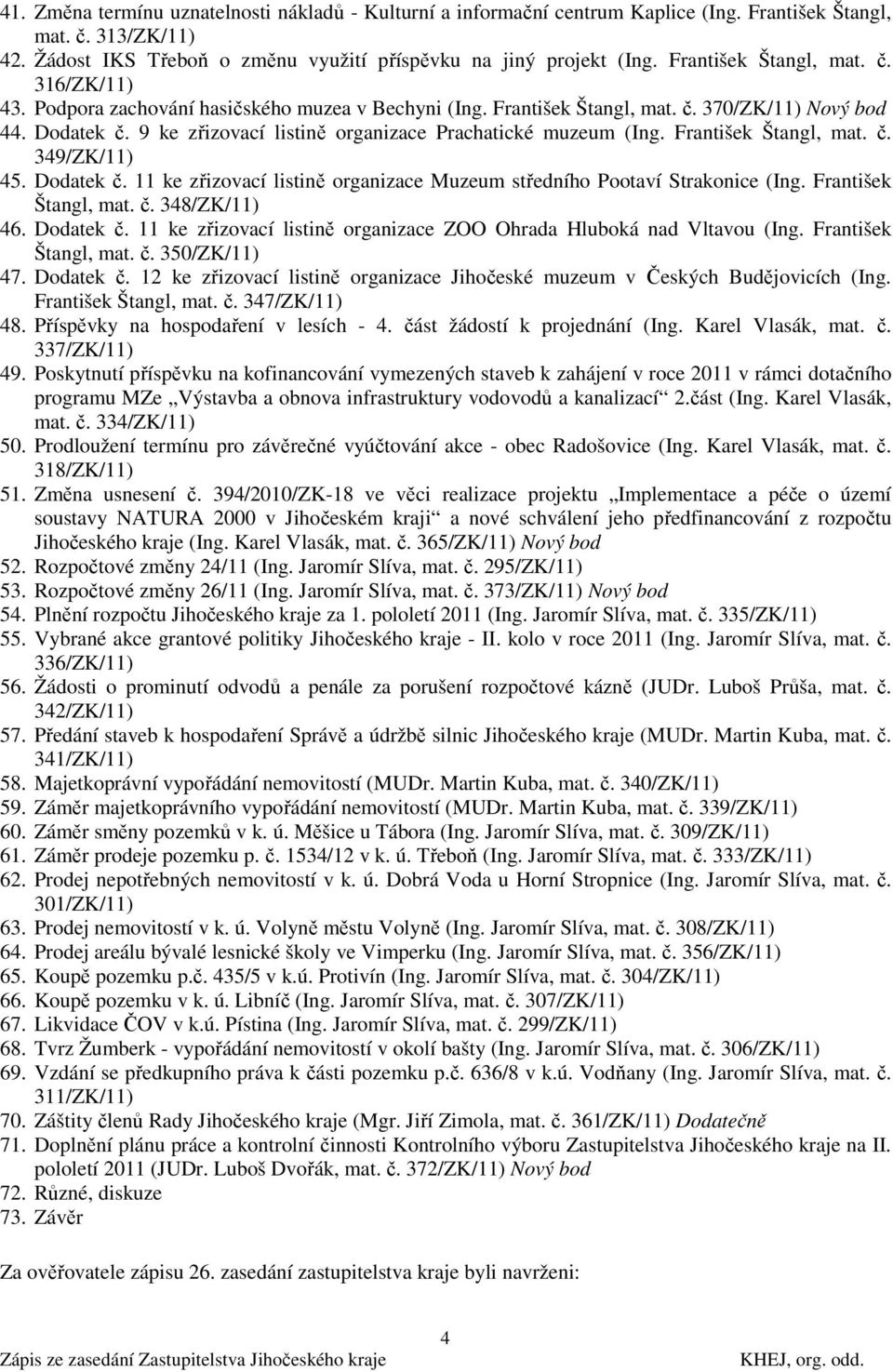 41. Změna termínu uznatelnosti nákladů - Kulturní a informační centrum Kaplice (Ing. František Štangl, mat. č. 313/ZK/11)
42. Žádost IKS Třeboň o změnu využití příspěvku na jiný projekt (Ing. František Štangl, mat. č. 316/ZK/11)
43. Podpora zachování hasičského muzea v Bechyni (Ing. František Štangl, mat. č. 370/ZK/11) Nový bod
44. Dodatek č. 9 ke zřizovací listině organizace Prachatické muzeum (Ing. František Štangl, mat. č. 349/ZK/11)
45. Dodatek č. 11 ke zřizovací listině organizace Muzeum středního Pootaví Strakonice (Ing. František Štangl, mat. č. 348/ZK/11)
46. Dodatek č. 11 ke zřizovací listině organizace ZOO Ohrada Hluboká nad Vltavou (Ing. František Štangl, mat. č. 350/ZK/11)
47. Dodatek č. 12 ke zřizovací listině organizace Jihočeské muzeum v Českých Budějovicích (Ing. František Štangl, mat. č. 347/ZK/11)
48. Příspěvky na hospodaření v lesích - 4. část žádostí k projednání (Ing. Karel Vlasák, mat. č. 337/ZK/11)
49. Poskytnutí příspěvku na kofinancování vymezených staveb k zahájení v roce 2011 v rámci dotačního programu MZe „Výstavba a obnova infrastruktury vodovodů a kanalizací“ 2.část (Ing. Karel Vlasák, mat. č. 334/ZK/11)
50. Prodloužení termínu pro závěrečné vyúčtování akce - obec Radošovice (Ing. Karel Vlasák, mat. č. 318/ZK/11)
51. Změna usnesení č. 394/2010/ZK-18 ve věci realizace projektu „Implementace a péče o území soustavy NATURA 2000 v Jihočeském kraji“ a nové schválení jeho předfinancování z rozpočtu Jihočeského kraje (Ing. Karel Vlasák, mat. č. 365/ZK/11) Nový bod
52. Rozpočtové změny 24/11 (Ing. Jaromír Slíva, mat. č. 295/ZK/11)
53. Rozpočtové změny 26/11 (Ing. Jaromír Slíva, mat. č. 373/ZK/11) Nový bod
54. Plnění rozpočtu Jihočeského kraje za 1. pololetí 2011 (Ing. Jaromír Slíva, mat. č. 335/ZK/11)
55. Vybrané akce grantové politiky Jihočeského kraje - II. kolo v roce 2011 (Ing. Jaromír Slíva, mat. č. 336/ZK/11)
56. Žádosti o prominutí odvodů a penále za porušení rozpočtové kázně (JUDr. Luboš Průša, mat. č. 342/ZK/11)
57. Předání staveb k hospodaření Správě a údržbě silnic Jihočeského kraje (MUDr. Martin Kuba, mat. č. 341/ZK/11)
58. Majetkoprávní vypořádání nemovitostí (MUDr. Martin Kuba, mat. č. 340/ZK/11)
59. Záměr majetkoprávního vypořádání nemovitostí (MUDr. Martin Kuba, mat. č. 339/ZK/11)
60. Záměr směny pozemků v k. ú. Měšice u Tábora (Ing. Jaromír Slíva, mat. č. 309/ZK/11)
61. Záměr prodeje pozemku p. č. 1534/12 v k. ú. Třeboň (Ing. Jaromír Slíva, mat. č. 333/ZK/11)
62. Prodej nepotřebných nemovitostí v k. ú. Dobrá Voda u Horní Stropnice (Ing. Jaromír Slíva, mat. č. 301/ZK/11)
63. Prodej nemovitostí v k. ú. Volyně městu Volyně (Ing. Jaromír Slíva, mat. č. 308/ZK/11)
64. Prodej areálu bývalé lesnické školy ve Vimperku (Ing. Jaromír Slíva, mat. č. 356/ZK/11)
65. Koupě pozemku p.č. 435/5 v k.ú. Protivín (Ing. Jaromír Slíva, mat. č. 304/ZK/11)
66. Koupě pozemku v k. ú. Libníč (Ing. Jaromír Slíva, mat. č. 307/ZK/11)
67. Likvidace ČOV v k.ú. Pístina (Ing. Jaromír Slíva, mat. č. 299/ZK/11)
68. Tvrz Žumberk - vypořádání nemovitostí v okolí bašty (Ing. Jaromír Slíva, mat. č. 306/ZK/11)
69. Vzdání se předkupního práva k části pozemku p.č. 636/8 v k.ú. Vodňany (Ing. Jaromír Slíva, mat. č. 311/ZK/11)
70. Záštity členů Rady Jihočeského kraje (Mgr. Jiří Zimola, mat. č. 361/ZK/11) Dodatečně
71. Doplnění plánu práce a kontrolní činnosti Kontrolního výboru Zastupitelstva Jihočeského kraje na II. pololetí 2011 (JUDr. Luboš Dvořák, mat. č. 372/ZK/11) Nový bod
72. Různé, diskuze
73. Závěr

Za ověřovatele zápisu 26. zasedání zastupitelstva kraje byli navrženi:

4
Zápis ze zasedání Zastupitelstva Jihočeského kraje
KHEJ, org. odd.